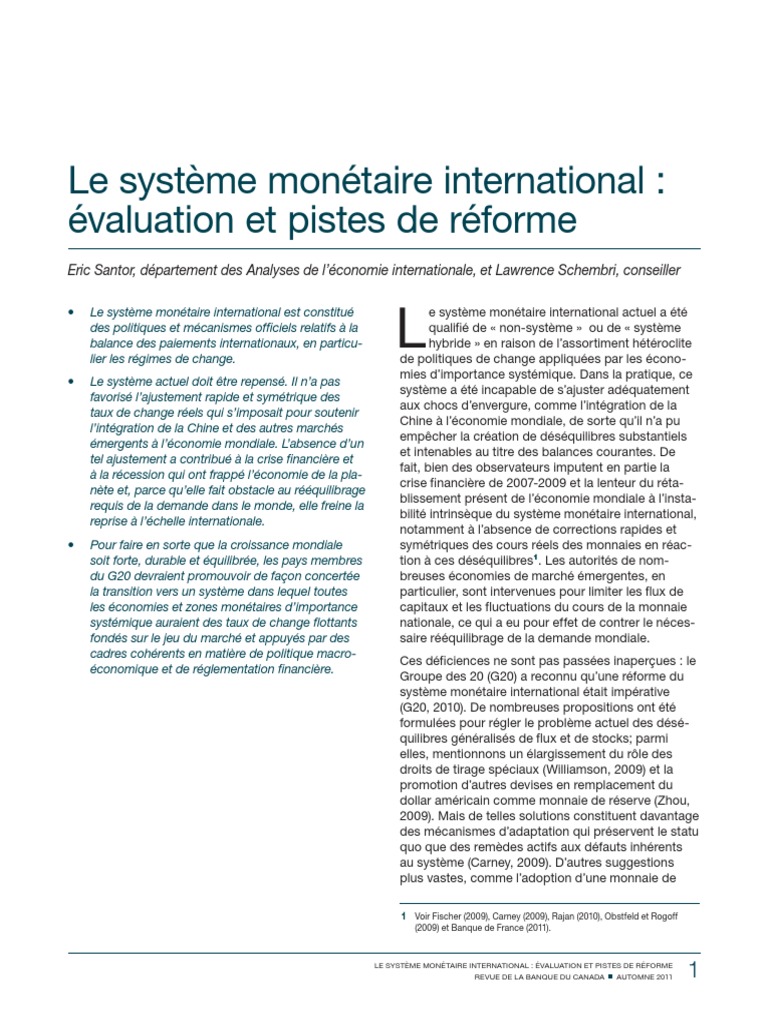 Le système monétaire international : évaluation et pistes de réforme

Eric Santor, département des Analyses de l'économie internationale, et Lawrence Schembri, conseiller

• Le système monétaire international est constitué des politiques et mécanismes officiels relatifs à la balance des paiements internationaux, en particulier les régimes de change.

• Le système actuel doit être repensé. Il n'a pas favorisé l'ajustement rapide et symétrique des taux de change réels qui s'imposait pour soutenir l'intégration de la Chine et des autres marchés émergents à l'économie mondiale. L'absence d'un tel ajustement a contribué à la crise financière et à la récession qui ont frappé l'économie de la planète et, parce qu'elle fait obstacle au rééquilibrage requis de la demande dans le monde, elle freine la reprise à l'échelle internationale.

• Pour faire en sorte que la croissance mondiale soit forte, durable et équilibrée, les pays membres du G20 devraient promouvoir de façon concertée la transition vers un système dans lequel toutes les économies et zones monétaires d'importance systémique auraient des taux de change flottants fondés sur le jeu du marché et appuyés par des cadres cohérents en matière de politique macroéconomique et de réglementation financière.

Le système monétaire international actuel a été qualifié de « non-système » ou de « système hybride » en raison de l'assortiment hétéroclite de politiques de change appliquées par les économies d'importance systémique. Dans la pratique, ce système a été incapable de s'ajuster adéquatement aux chocs d'envergure, comme l'intégration de la Chine à l'économie mondiale, de sorte qu'il n'a pu empêcher la création de déséquilibres substantiels et intenables au titre des balances courantes. De fait, bien des observateurs imputent en partie la crise financière de 2007-2009 et la lenteur du rétablissement présent de l'économie mondiale à l'instabilité intrinsèque du système monétaire international, notamment à l'absence de corrections rapides et symétriques des cours réels des monnaies en réaction à ces déséquilibres$^1$. Les autorités de nombreuses économies de marché émergentes, en particulier, sont intervenues pour limiter les flux de capitaux et les fluctuations du cours de la monnaie nationale, ce qui a eu pour effet de contrer le nécessaire rééquilibrage de la demande mondiale.

Ces déficiences ne sont pas passées inaperçues : le Groupe des 20 (G20) a reconnu qu'une réforme du système monétaire international était impérative (G20, 2010). De nombreuses propositions ont été formulées pour régler le problème actuel des déséquilibres généralisés de flux et de stocks; parmi elles, mentionnons un élargissement du rôle des droits de tirage spéciaux (Williamson, 2009) et la promotion d'autres devises en remplacement du dollar américain comme monnaie de réserve (Zhou, 2009). Mais de telles solutions constituent davantage des mécanismes d'adaptation qui préservent le statu quo que des remèdes actifs aux défauts inhérents au système (Carney, 2009). D'autres suggestions plus vastes, comme l'adoption d'une monnaie de

1 Voir Fischer (2009), Carney (2009), Rajan (2010), Obstfeld et Rogoff (2009) et Banque de France (2011).

LE SYSTÈME MONÉTAIRE INTERNATIONAL : ÉVALUATION ET PISTES DE RÉFORME
REVUE DE LA BANQUE DU CANADA ■ AUTOMNE 2011 1